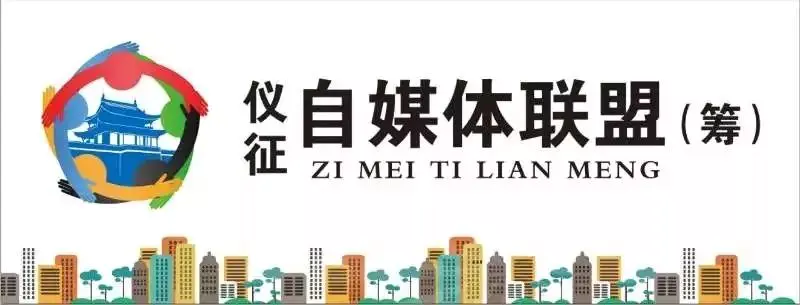 仪征 自媒体联盟（筹）
ZI MEI TI LIAN MENG